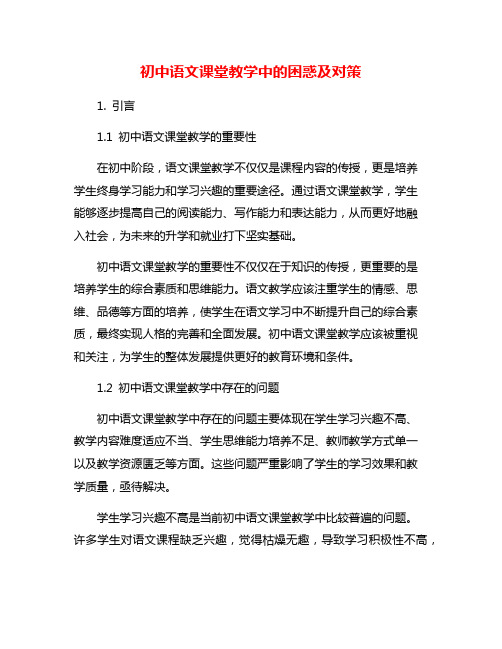 初中语文课堂教学中的困惑及对策

1. 引言

1.1 初中语文课堂教学的重要性

在初中阶段，语文课堂教学不仅仅是课程内容的传授，更是培养学生终身学习能力和学习兴趣的重要途径。通过语文课堂教学，学生能够逐步提高自己的阅读能力、写作能力和表达能力，从而更好地融入社会，为未来的升学和就业打下坚实基础。

初中语文课堂教学的重要性不仅仅在于知识的传授，更重要的是培养学生的综合素质和思维能力。语文教学应该注重学生的情感、思维、品德等方面的培养，使学生在语文学习中不断提升自己的综合素质，最终实现人格的完善和全面发展。初中语文课堂教学应该被重视和关注，为学生的整体发展提供更好的教育环境和条件。

1.2 初中语文课堂教学中存在的问题

初中语文课堂教学中存在的问题主要体现在学生学习兴趣不高、教学内容难度适应不当、学生思维能力培养不足、教师教学方式单一以及教学资源匮乏等方面。这些问题严重影响了学生的学习效果和教学质量，亟待解决。

学生学习兴趣不高是当前初中语文课堂教学中比较普遍的问题。许多学生对语文课程缺乏兴趣，觉得枯燥无趣，导致学习积极性不高，